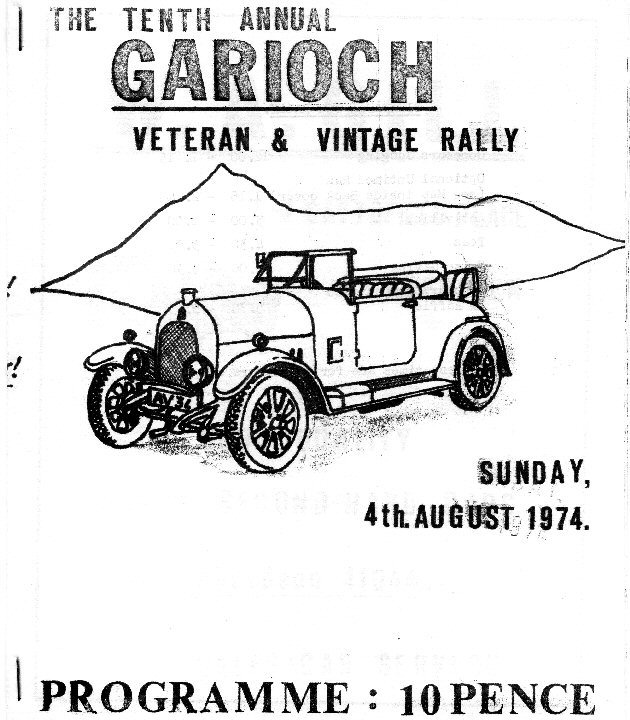 THE TENTH ANNUAL
GARIOCH
VETERAN & VINTAGE RALLY

AV 34

SUNDAY,
4th. AUGUST 1974.

PROGRAMME : 10 PENCE